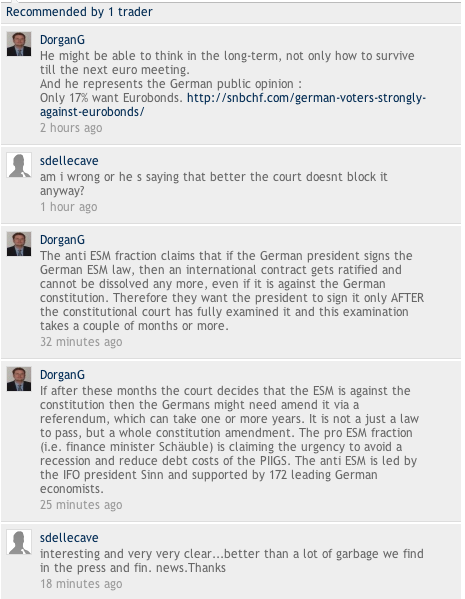 Recommended by 1 trader

DorganG
He might be able to think in the long-term, not only how to survive till the next euro meeting.
And he represents the German public opinion :
Only 17% want Eurobonds. http://snbchf.com/german-voters-strongly-against-eurobonds/
2 hours ago

sdellecave
am i wrong or he s saying that better the court doesnt block it anyway?
1 hour ago

DorganG
The anti ESM fraction claims that if the German president signs the German ESM law, then an international contract gets ratified and cannot be dissolved any more, even if it is against the German constitution. Therefore they want the president to sign it only AFTER the constitutional court has fully examined it and this examination takes a couple of months or more.
32 minutes ago

DorganG
If after these months the court decides that the ESM is against the constitution then the Germans might need amend it via a referendum, which can take one or more years. It is not a just a law to pass, but a whole constitution amendment. The pro ESM fraction (i.e. finance minister Schäuble) is claiming the urgency to avoid a recession and reduce debt costs of the PIIGS. The anti ESM is led by the IFO president Sinn and supported by 172 leading German economists.
25 minutes ago

sdellecave
interesting and very very clear...better than a lot of garbage we find in the press and fin. news.Thanks
18 minutes ago